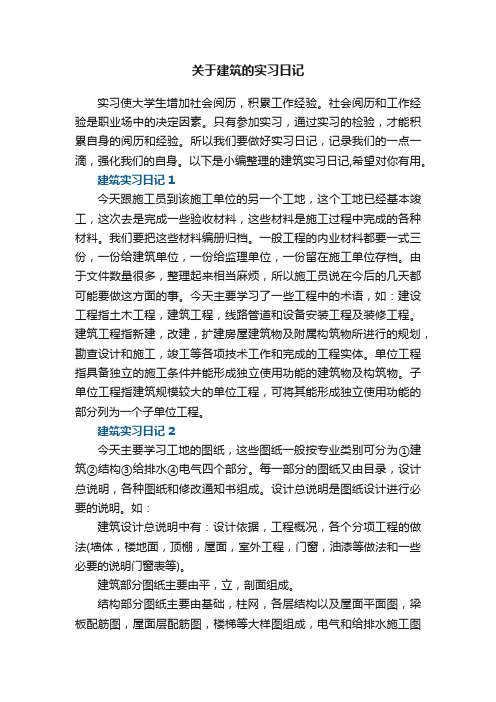 关于建筑的实习日记

实习使大学生增加社会阅历，积累工作经验。社会阅历和工作经验是职业场中的决定因素。只有参加实习，通过实习的检验，才能积累自身的阅历和经验。所以我们要做好实习日记，记录我们的一点一滴，强化我们的自身。以下是小编整理的建筑实习日记,希望对你有用。

建筑实习日记 1

今天跟施工员到该施工单位的另一个工地，这个工地已经基本竣工，这次去是完成一些验收材料，这些材料是施工过程中完成的各种材料。我们要把这些材料编册归档。一般工程的内业材料都要一式三份，一份给建筑单位，一份给监理单位，一份留在施工单位存档。由于文件数量很多，整理起来相当麻烦，所以施工员说在今后的几天都可能要做这方面的事。今天主要学习了一些工程中的术语，如：建设工程指土木工程，建筑工程，线路管道和设备安装工程及装修工程。建筑工程指新建，改建，扩建房屋建筑物及附属构筑物所进行的规划，勘查设计和施工，竣工等各项技术工作和完成的工程实体。单位工程指具备独立的施工条件并能形成独立使用功能的建筑物及构筑物。子单位工程指建筑规模较大的单位工程，可将其能形成独立使用功能的部分列为一个子单位工程。

建筑实习日记 2

今天主要学习工地的图纸，这些图纸一般按专业类别可分为①建筑②结构③给排水④电气四个部分。每一部分的图纸又由目录，设计总说明，各种图纸和修改通知书组成。设计总说明是图纸设计进行必要的说明。如：

建筑设计总说明中有：设计依据，工程概况，各个分项工程的做法(墙体，楼地面，顶棚，屋面，室外工程，门窗，油漆等做法和一些必要的说明门窗表等)。

建筑部分图纸主要由平，立，剖面组成。

结构部分图纸主要由基础，柱网，各层结构以及屋面平面图，梁板配筋图，屋面层配筋图，楼梯等大样图组成，电气和给排水施工图